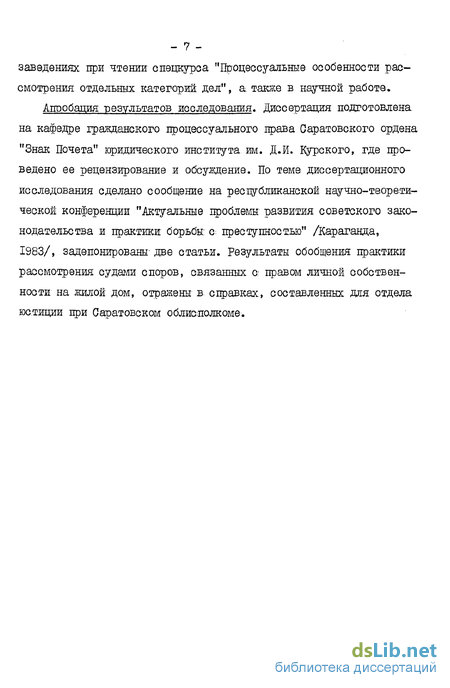 - 7 -

заведениях при чтении спецкурса "Процессуальные особенности рассмотрения отдельных категорий дел", а также в научной работе.

Апробация результатов исследования. Диссертация подготовлена на кафедре гражданского процессуального права Саратовского ордена "Знак Почета" юридического института им. Д.И. Курского, где проведено ее рецензирование и обсуждение. По теме диссертационного исследования сделано сообщение на республиканской научно-теоретической конференции "Актуальные проблемы развития советского законодательства и практики борьбы с преступностью" /Караганда, 1983/, задепонированы две статьи. Результаты обобщения практики рассмотрения судами споров, связанных с правом личной собственности на жилой дом, отражены в справках, составленных для отдела юстиции при Саратовском облисполкоме.

dsLib.net
библиотека диссертаций